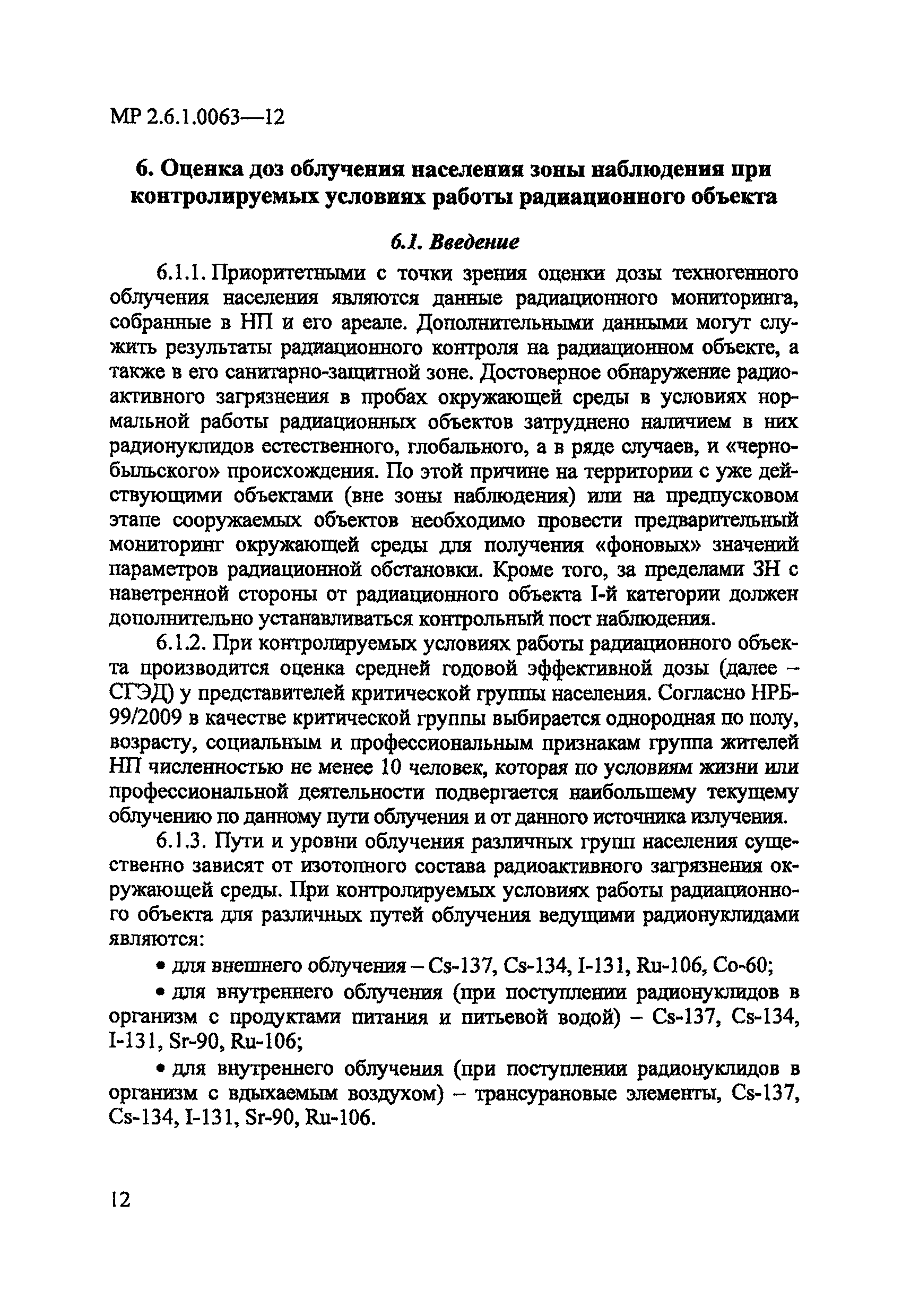 МР 2.6.1.0063—12

6. Оценка доз облучения населения зоны наблюдения при контролируемых условиях работы радиационного объекта

6.1. Введение

6.1.1. Приоритетными с точки зрения оценки дозы техногенного облучения населения являются данные радиационного мониторинга, собранные в НП и его ареале. Дополнительными данными могут служить результаты радиационного контроля на радиационном объекте, а также в его санитарно-защитной зоне. Достоверное обнаружение радиоактивного загрязнения в пробах окружающей среды в условиях нормальной работы радиационных объектов затруднено наличием в них радионуклидов естественного, глобального, а в ряде случаев, и «чернобыльского» происхождения. По этой причине на территории с уже действующими объектами (вне зоны наблюдения) или на предпусковом этапе сооружаемых объектов необходимо провести предварительный мониторинг окружающей среды для получения «фоновых» значений параметров радиационной обстановки. Кроме того, за пределами ЗН с наветренной стороны от радиационного объекта I-й категории должен дополнительно устанавливаться контрольный пост наблюдения.

6.1.2. При контролируемых условиях работы радиационного объекта производится оценка средней годовой эффективной дозы (далее – СГЭД) у представителей критической группы населения. Согласно НРБ-99/2009 в качестве критической группы выбирается однородная по полу, возрасту, социальным и профессиональным признакам группа жителей НП численностью не менее 10 человек, которая по условиям жизни или профессиональной деятельности подвергается наибольшему текущему облучению по данному пути облучения и от данного источника излучения.

6.1.3. Пути и уровни облучения различных групп населения существенно зависят от изотопного состава радиоактивного загрязнения окружающей среды. При контролируемых условиях работы радиационного объекта для различных путей облучения ведущими радионуклидами являются:

• для внешнего облучения – Cs-137, Cs-134, I-131, Ru-106, Co-60;

• для внутреннего облучения (при поступлении радионуклидов в организм с продуктами питания и питьевой водой) – Cs-137, Cs-134, I-131, Sr-90, Ru-106;

• для внутреннего облучения (при поступлении радионуклидов в организм с вдыхаемым воздухом) – трансурановые элементы, Cs-137, Cs-134, I-131, Sr-90, Ru-106.

12